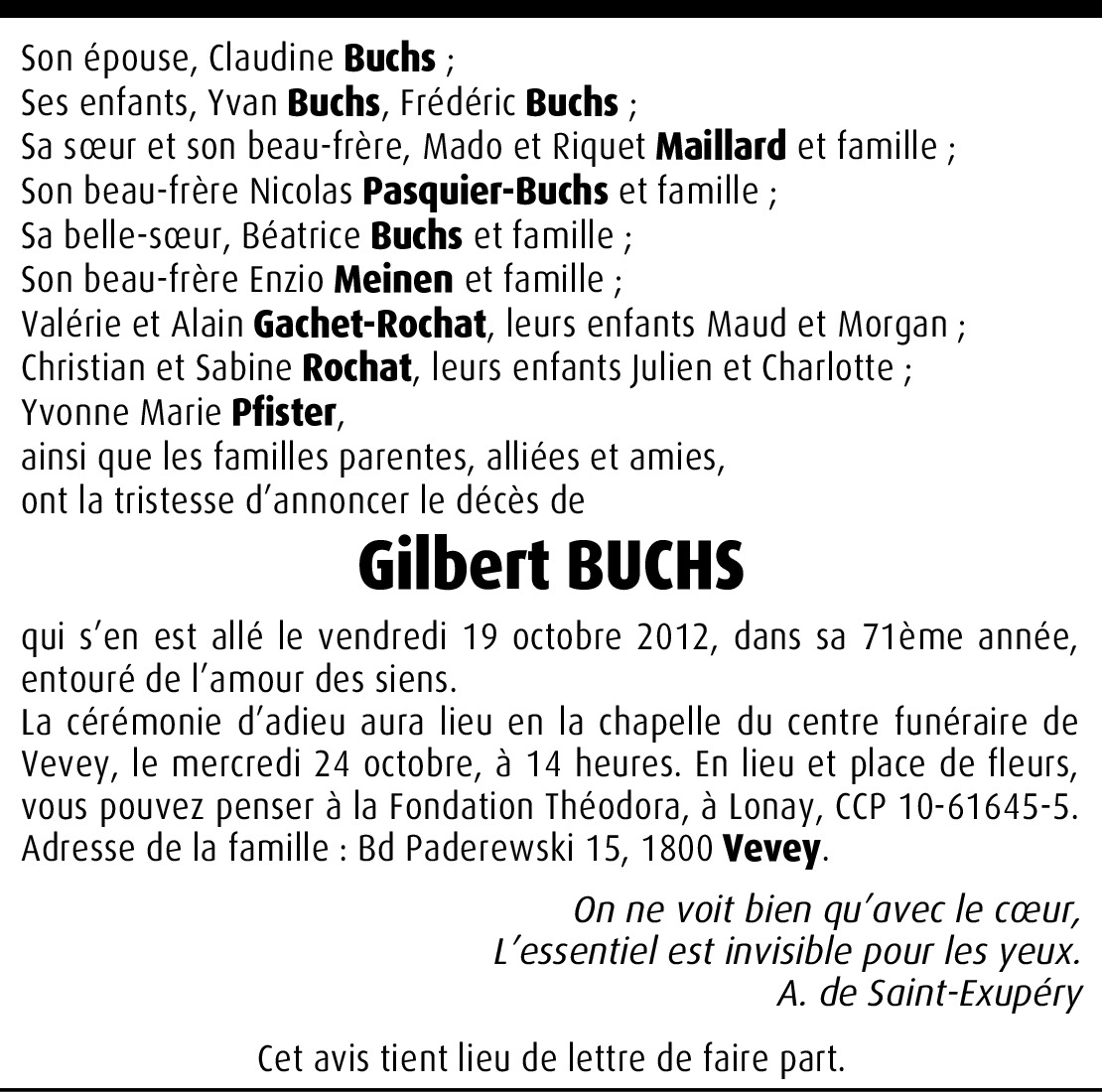 Son épouse, Claudine Buchs ;
Ses enfants, Yvan Buchs, Frédéric Buchs ;
Sa sœur et son beau-frère, Mado et Riquet Maillard et famille ;
Son beau-frère Nicolas Pasquier-Buchs et famille ;
Sa belle-sœur, Béatrice Buchs et famille ;
Son beau-frère Enzio Meinen et famille ;
Valérie et Alain Gachet-Rochat, leurs enfants Maud et Morgan ;
Christian et Sabine Rochat, leurs enfants Julien et Charlotte ;
Yvonne Marie Pfister,
ainsi que les familles parentes, alliées et amies,
ont la tristesse d'annoncer le décès de

Gilbert BUCHS

qui s'en est allé le vendredi 19 octobre 2012, dans sa 71ème année, entouré de l'amour des siens.
La cérémonie d'adieu aura lieu en la chapelle du centre funéraire de Vevey, le mercredi 24 octobre, à 14 heures. En lieu et place de fleurs, vous pouvez penser à la Fondation Théodora, à Lonay, CCP 10-61645-5.
Adresse de la famille : Bd Paderewski 15, 1800 Vevey.

On ne voit bien qu'avec le cœur,
L'essentiel est invisible pour les yeux.
A. de Saint-Exupéry

Cet avis tient lieu de lettre de faire part.